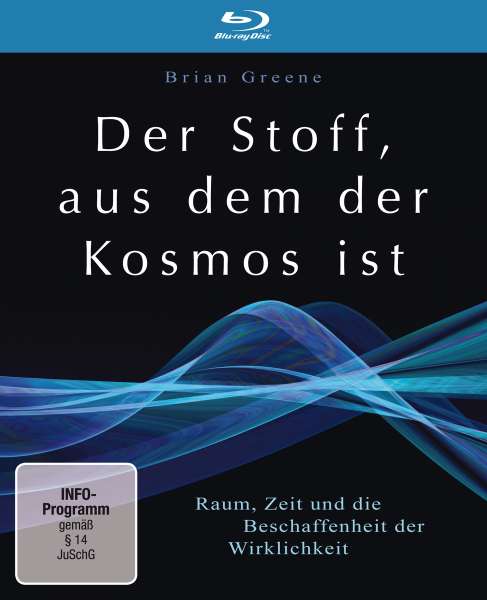 Blu-ray Disc

Brian Greene

Der Stoff, aus dem der Kosmos ist

INFO-Programm gemäß § 14 JuSchG

Raum, Zeit und die Beschaffenheit der Wirklichkeit